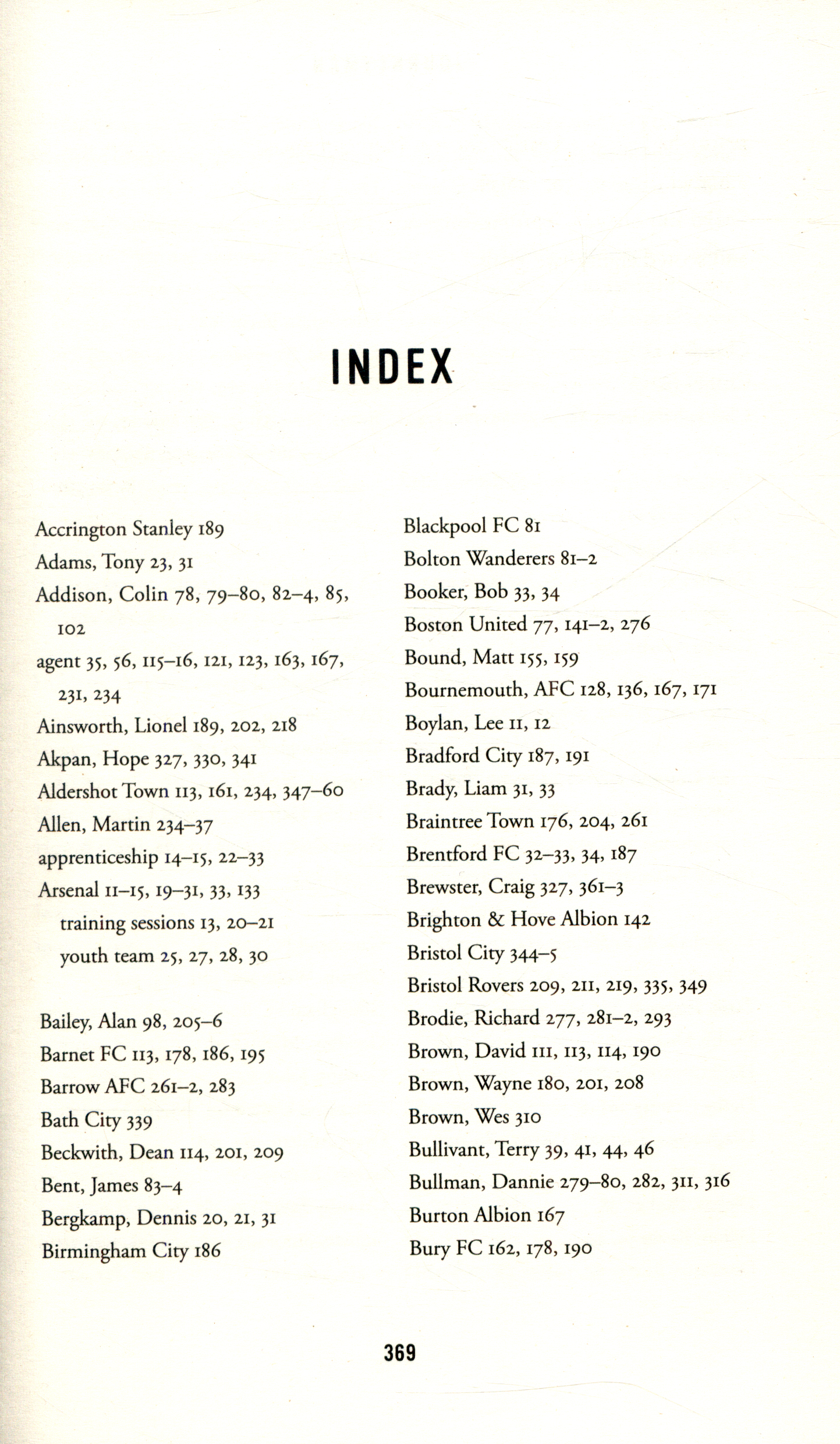 INDEX

Accrington Stanley 189
Adams, Tony 23, 31
Addison, Colin 78, 79–80, 82–4, 85, 102
agent 35, 56, 115–16, 121, 123, 163, 167, 231, 234
Ainsworth, Lionel 189, 202, 218
Akpan, Hope 327, 330, 341
Aldershot Town 113, 161, 234, 347–60
Allen, Martin 234–37
apprenticeship 14–15, 22–33
Arsenal 11–15, 19–31, 33, 133
training sessions 13, 20–21
youth team 25, 27, 28, 30

Bailey, Alan 98, 205–6
Barnet FC 113, 178, 186, 195
Barrow AFC 261–2, 283
Bath City 339
Beckwith, Dean 114, 201, 209
Bent, James 83–4
Bergkamp, Dennis 20, 21, 31
Birmingham City 186

Blackpool FC 81
Bolton Wanderers 81–2
Booker, Bob 33, 34
Boston United 77, 141–2, 276
Bound, Matt 155, 159
Bournemouth, AFC 128, 136, 167, 171
Boylan, Lee 11, 12
Bradford City 187, 191
Brady, Liam 31, 33
Braintree Town 176, 204, 261
Brentford FC 32–33, 34, 187
Brewster, Craig 327, 361–3
Brighton & Hove Albion 142
Bristol City 344–5
Bristol Rovers 209, 211, 219, 335, 349
Brodie, Richard 277, 281–2, 293
Brown, David 111, 113, 114, 190
Brown, Wayne 180, 201, 208
Brown, Wes 310
Bullivant, Terry 39, 41, 44, 46
Bullman, Dannie 279–80, 282, 311, 316
Burton Albion 167
Bury FC 162, 178, 190

369